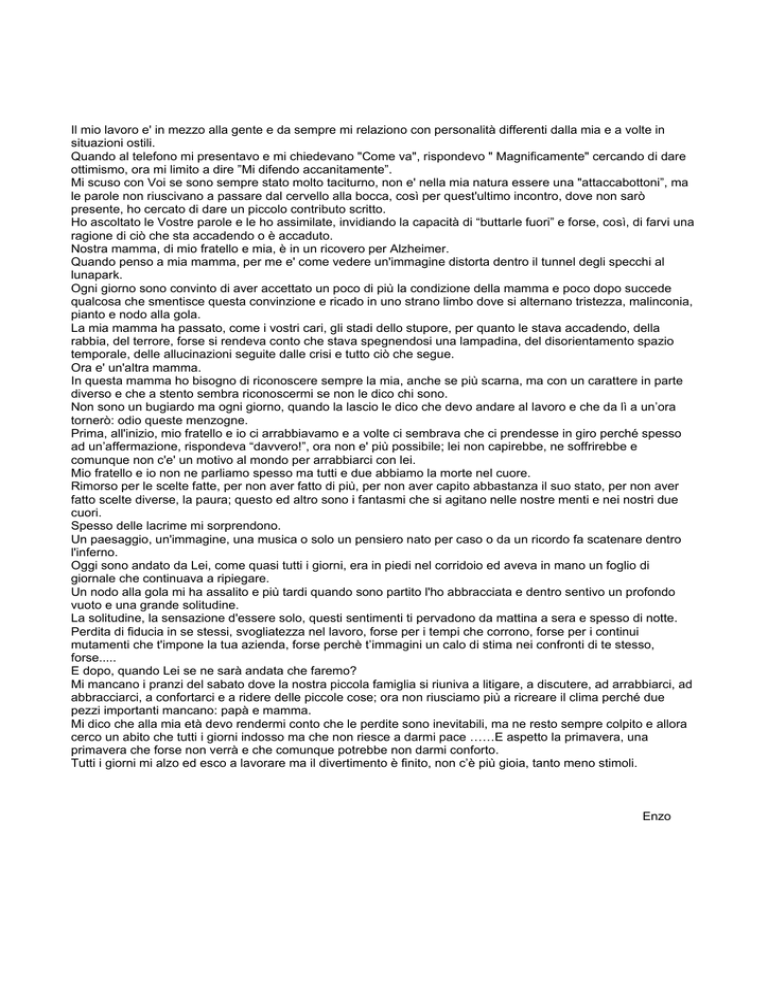 Il mio lavoro e' in mezzo alla gente e da sempre mi relaziono con personalità differenti dalla mia e a volte in situazioni ostili.
Quando al telefono mi presentavo e mi chiedevano "Come va", rispondevo " Magnificamente" cercando di dare ottimismo, ora mi limito a dire "Mi difendo accanitamente".
Mi scuso con Voi se sono sempre stato molto taciturno, non e' nella mia natura essere una "attaccabottoni", ma le parole non riuscivano a passare dal cervello alla bocca, così per quest'ultimo incontro, dove non sarò presente, ho cercato di dare un piccolo contributo scritto.
Ho ascoltato le Vostre parole e le ho assimilate, invidiando la capacità di "buttarle fuori" e forse, così, di farvi una ragione di ciò che sta accadendo o è accaduto.
Nostra mamma, di mio fratello e mia, è in un ricovero per Alzheimer.
Quando penso a mia mamma, per me e' come vedere un'immagine distorta dentro il tunnel degli specchi al lunapark.
Ogni giorno sono convinto di aver accettato un poco di più la condizione della mamma e poco dopo succede qualcosa che smentisce questa convinzione e ricado in uno strano limbo dove si alternano tristezza, malinconia, pianto e nodo alla gola.
La mia mamma ha passato, come i vostri cari, gli stadi dello stupore, per quanto le stava accadendo, della rabbia, del terrore, forse si rendeva conto che stava spegnendosi una lampadina, del disorientamento spazio temporale, delle allucinazioni seguite dalle crisi e tutto ciò che segue.
Ora e' un'altra mamma.
In questa mamma ho bisogno di riconoscere sempre la mia, anche se più scarna, ma con un carattere in parte diverso e che a stento sembra riconoscermi se non le dico chi sono.
Non sono un bugiardo ma ogni giorno, quando la lascio le dico che devo andare al lavoro e che da lì a un'ora tornerò: odio queste menzogne.
Prima, all'inizio, mio fratello e io ci arrabbiavamo e a volte ci sembrava che ci prendesse in giro perché spesso ad un'affermazione, rispondeva "davvero!", ora non e' più possibile; lei non capirebbe, ne soffrirebbe e comunque non c'e' un motivo al mondo per arrabbiarci con lei.
Mio fratello e io non ne parliamo spesso ma tutti e due abbiamo la morte nel cuore.
Rimorso per le scelte fatte, per non aver fatto di più, per non aver capito abbastanza il suo stato, per non aver fatto scelte diverse, la paura; questo ed altro sono i fantasmi che si agitano nelle nostre menti e nei nostri due cuori.
Spesso delle lacrime mi sorprendono.
Un paesaggio, un'immagine, una musica o solo un pensiero nato per caso o da un ricordo fa scatenare dentro l'inferno.
Oggi sono andato da Lei, come quasi tutti i giorni, era in piedi nel corridoio ed aveva in mano un foglio di giornale che continuava a ripiegare.
Un nodo alla gola mi ha assalito e più tardi quando sono partito l'ho abbracciata e dentro sentivo un profondo vuoto e una grande solitudine.
La solitudine, la sensazione d'essere solo, questi sentimenti ti pervadono da mattina a sera e spesso di notte.
Perdita di fiducia in se stessi, svogliatezza nel lavoro, forse per i tempi che corrono, forse per i continui mutamenti che t'impone la tua azienda, forse perchè t'immagini un calo di stima nei confronti di te stesso, forse.....
E dopo, quando Lei se ne sarà andata che faremo?
Mi mancano i pranzi del sabato dove la nostra piccola famiglia si riuniva a litigare, a discutere, ad arrabbiarci, ad abbracciarci, a confortarci e a ridere delle piccole cose; ora non riusciamo più a ricreare il clima perché due pezzi importanti mancano: papà e mamma.
Mi dico che alla mia età devo rendermi conto che le perdite sono inevitabili, ma ne resto sempre colpito e allora cerco un abito che tutti i giorni indosso ma che non riesce a darmi pace ……E aspetto la primavera, una primavera che forse non verrà e che comunque potrebbe non darmi conforto.
Tutti i giorni mi alzo ed esco a lavorare ma il divertimento è finito, non c'è più gioia, tanto meno stimoli.

Enzo